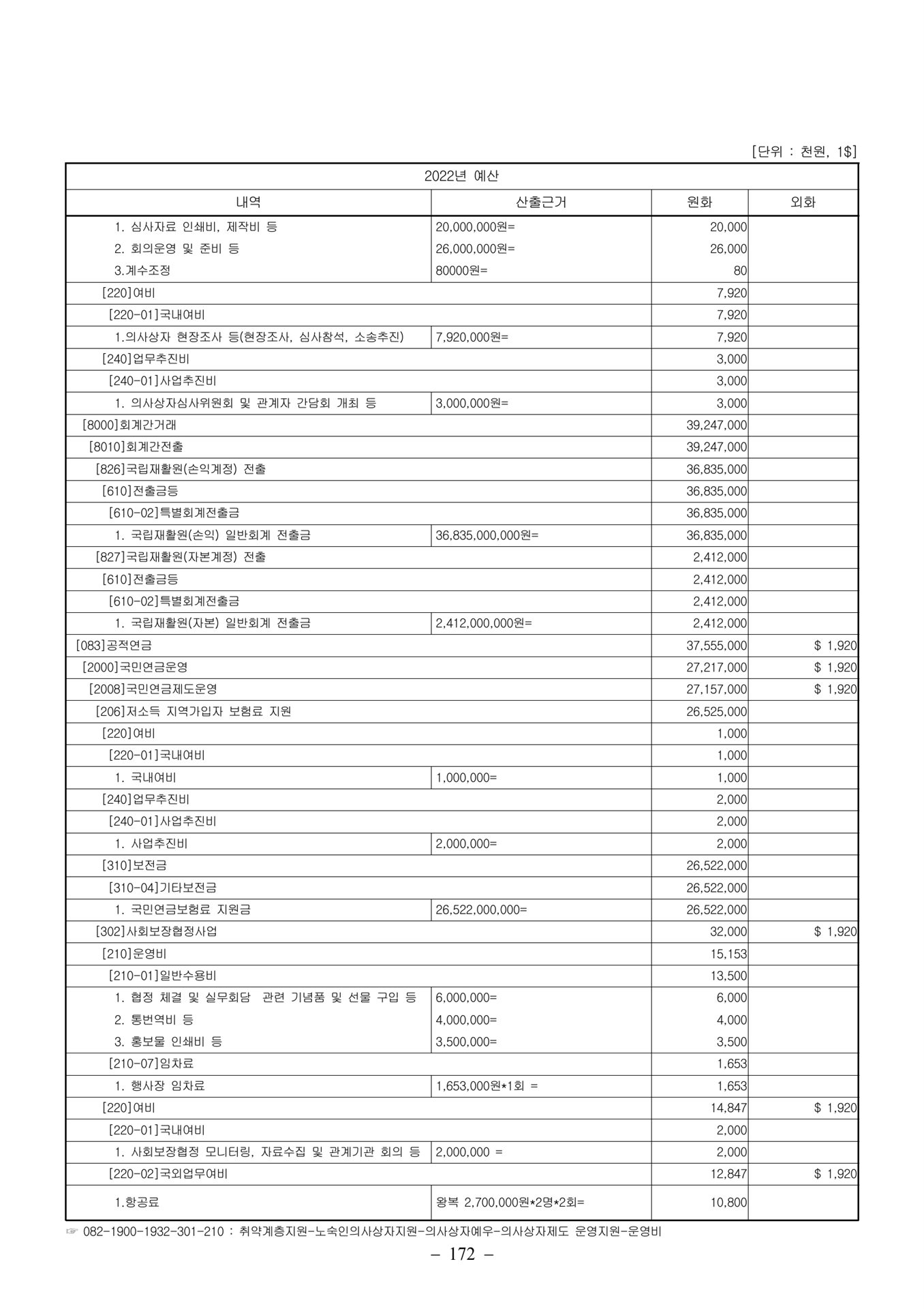 [단위 : 천원, 1$]

| 2022년 예산 | | | |
|---|---|---|---|
| 내역 | 산출근거 | 원화 | 외화 |
| 1. 심사자료 인쇄비, 제작비 등 | 20,000,000원= | 20,000 | |
| 2. 회의운영 및 준비 등 | 26,000,000원= | 26,000 | |
| 3.계수조정 | 80000원= | 80 | |
| [220]여비 | | 7,920 | |
| [220-01]국내여비 | | 7,920 | |
| 1.의사상자 현장조사 등(현장조사, 심사참석, 소송추진) | 7,920,000원= | 7,920 | |
| [240]업무추진비 | | 3,000 | |
| [240-01]사업추진비 | | 3,000 | |
| 1. 의사상자심사위원회 및 관계자 간담회 개최 등 | 3,000,000원= | 3,000 | |
| [8000]회계간거래 | | 39,247,000 | |
| [8010]회계간전출 | | 39,247,000 | |
| [826]국립재활원(손익계정) 전출 | | 36,835,000 | |
| [610]전출금등 | | 36,835,000 | |
| [610-02]특별회계전출금 | | 36,835,000 | |
| 1. 국립재활원(손익) 일반회계 전출금 | 36,835,000,000원= | 36,835,000 | |
| [827]국립재활원(자본계정) 전출 | | 2,412,000 | |
| [610]전출금등 | | 2,412,000 | |
| [610-02]특별회계전출금 | | 2,412,000 | |
| 1. 국립재활원(자본) 일반회계 전출금 | 2,412,000,000원= | 2,412,000 | |
| [083]공적연금 | | 37,555,000 | $ 1,920 |
| [2000]국민연금운영 | | 27,217,000 | $ 1,920 |
| [2008]국민연금제도운영 | | 27,157,000 | $ 1,920 |
| [206]저소득 지역가입자 보험료 지원 | | 26,525,000 | |
| [220]여비 | | 1,000 | |
| [220-01]국내여비 | | 1,000 | |
| 1. 국내여비 | 1,000,000= | 1,000 | |
| [240]업무추진비 | | 2,000 | |
| [240-01]사업추진비 | | 2,000 | |
| 1. 사업추진비 | 2,000,000= | 2,000 | |
| [310]보전금 | | 26,522,000 | |
| [310-04]기타보전금 | | 26,522,000 | |
| 1. 국민연금보험료 지원금 | 26,522,000,000= | 26,522,000 | |
| [302]사회보장협정사업 | | 32,000 | $ 1,920 |
| [210]운영비 | | 15,153 | |
| [210-01]일반수용비 | | 13,500 | |
| 1. 협정 체결 및 실무회담 관련 기념품 및 선물 구입 등 | 6,000,000= | 6,000 | |
| 2. 통번역비 등 | 4,000,000= | 4,000 | |
| 3. 홍보물 인쇄비 등 | 3,500,000= | 3,500 | |
| [210-07]임차료 | | 1,653 | |
| 1. 행사장 임차료 | 1,653,000원*1회 = | 1,653 | |
| [220]여비 | | 14,847 | $ 1,920 |
| [220-01]국내여비 | | 2,000 | |
| 1. 사회보장협정 모니터링, 자료수집 및 관계기관 회의 등 | 2,000,000 = | 2,000 | |
| [220-02]국외업무여비 | | 12,847 | $ 1,920 |
| 1.항공료 | 왕복 2,700,000원*2명*2회= | 10,800 | |

☞ 082-1900-1932-301-210 : 취약계층지원-노숙인의사상자지원-의사상자예우-의사상자제도 운영지원-운영비

– 172 –